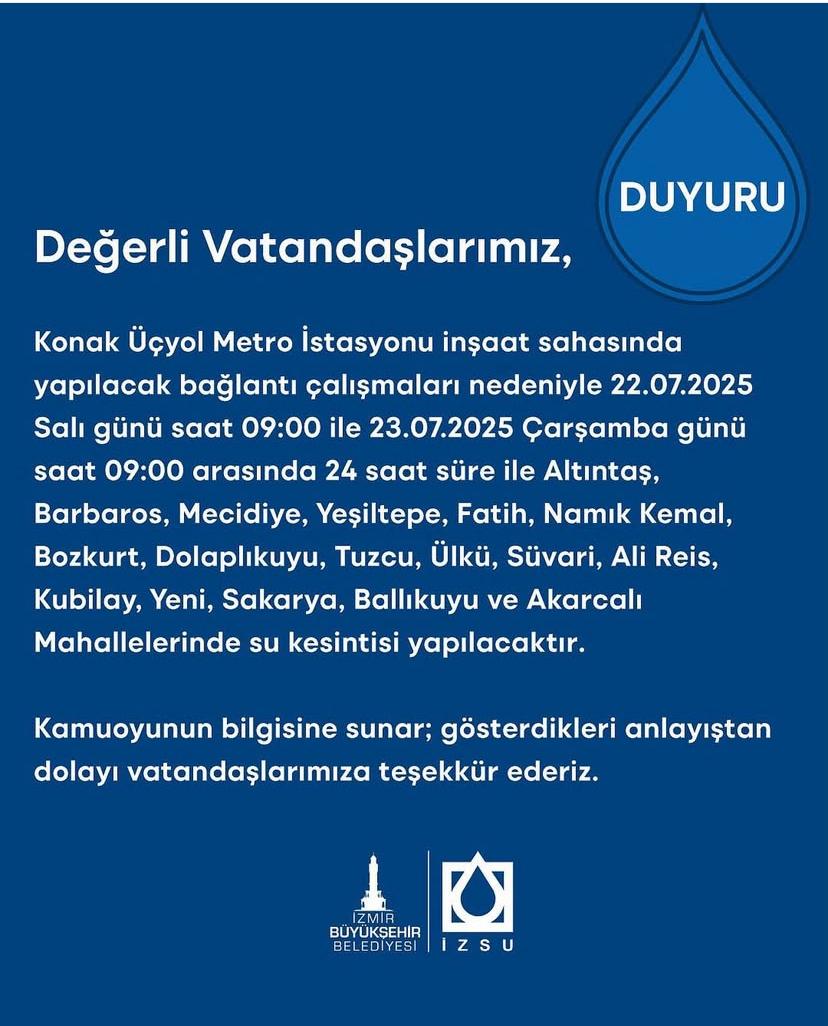 DUYURU

Değerli Vatandaşlarımız,

Konak Üçyol Metro İstasyonu inşaat sahasında yapılacak bağlantı çalışmaları nedeniyle 22.07.2025 Salı günü saat 09:00 ile 23.07.2025 Çarşamba günü saat 09:00 arasında 24 saat süre ile Altıntaş, Barbaros, Mecidiye, Yeşiltepe, Fatih, Namık Kemal, Bozkurt, Dolaplıkuyu, Tuzcu, Ülkü, Süvari, Ali Reis, Kubilay, Yeni, Sakarya, Ballıkuyu ve Akarcalı Mahallelerinde su kesintisi yapılacaktır.

Kamuoyunun bilgisine sunar; gösterdikleri anlayıştan dolayı vatandaşlarımıza teşekkür ederiz.

İZMİR BÜYÜKŞEHİR BELEDİYESİ
İZSU